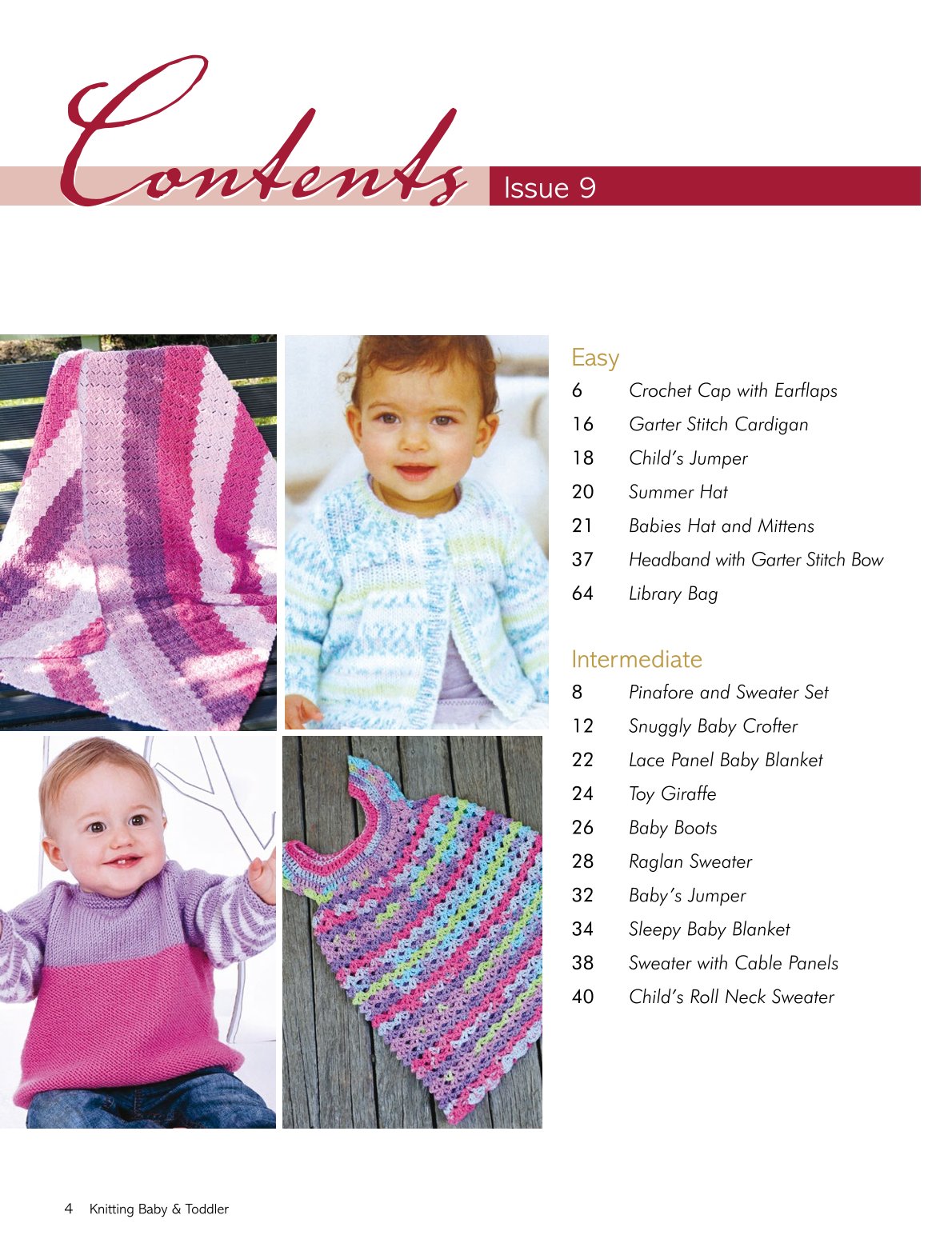 Contents Issue 9

Easy
6 Crochet Cap with Earflaps
16 Garter Stitch Cardigan
18 Child's Jumper
20 Summer Hat
21 Babies Hat and Mittens
37 Headband with Garter Stitch Bow
64 Library Bag

Intermediate
8 Pinafore and Sweater Set
12 Snuggly Baby Crofter
22 Lace Panel Baby Blanket
24 Toy Giraffe
26 Baby Boots
28 Raglan Sweater
32 Baby's Jumper
34 Sleepy Baby Blanket
38 Sweater with Cable Panels
40 Child's Roll Neck Sweater

4 Knitting Baby & Toddler